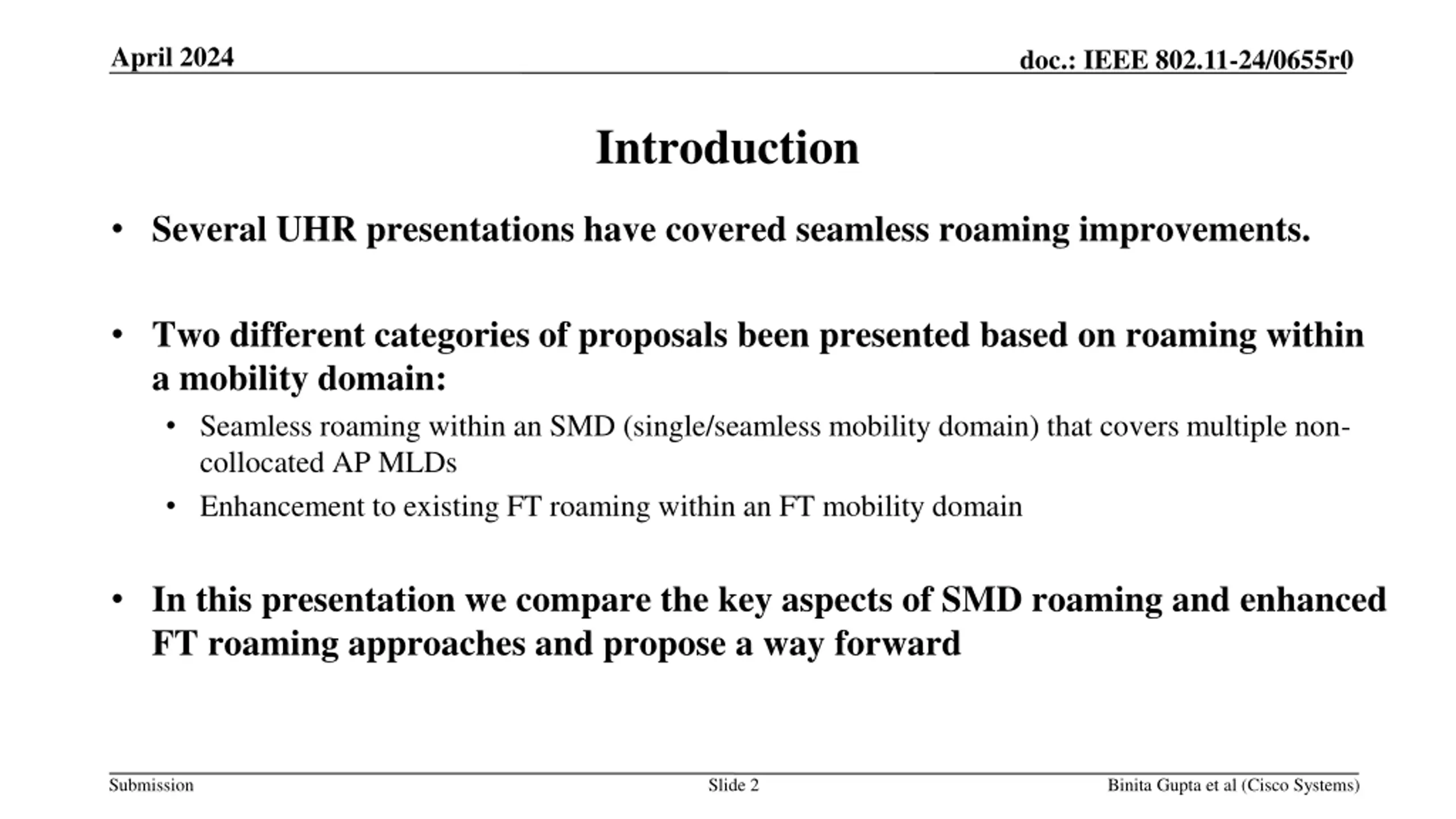 April 2024

doc.: IEEE 802.11-24/0655r0

Introduction

• Several UHR presentations have covered seamless roaming improvements.

• Two different categories of proposals been presented based on roaming within a mobility domain:

• Seamless roaming within an SMD (single/seamless mobility domain) that covers multiple non-collocated AP MLDs

• Enhancement to existing FT roaming within an FT mobility domain

• In this presentation we compare the key aspects of SMD roaming and enhanced FT roaming approaches and propose a way forward

Submission

Slide 2

Binita Gupta et al (Cisco Systems)